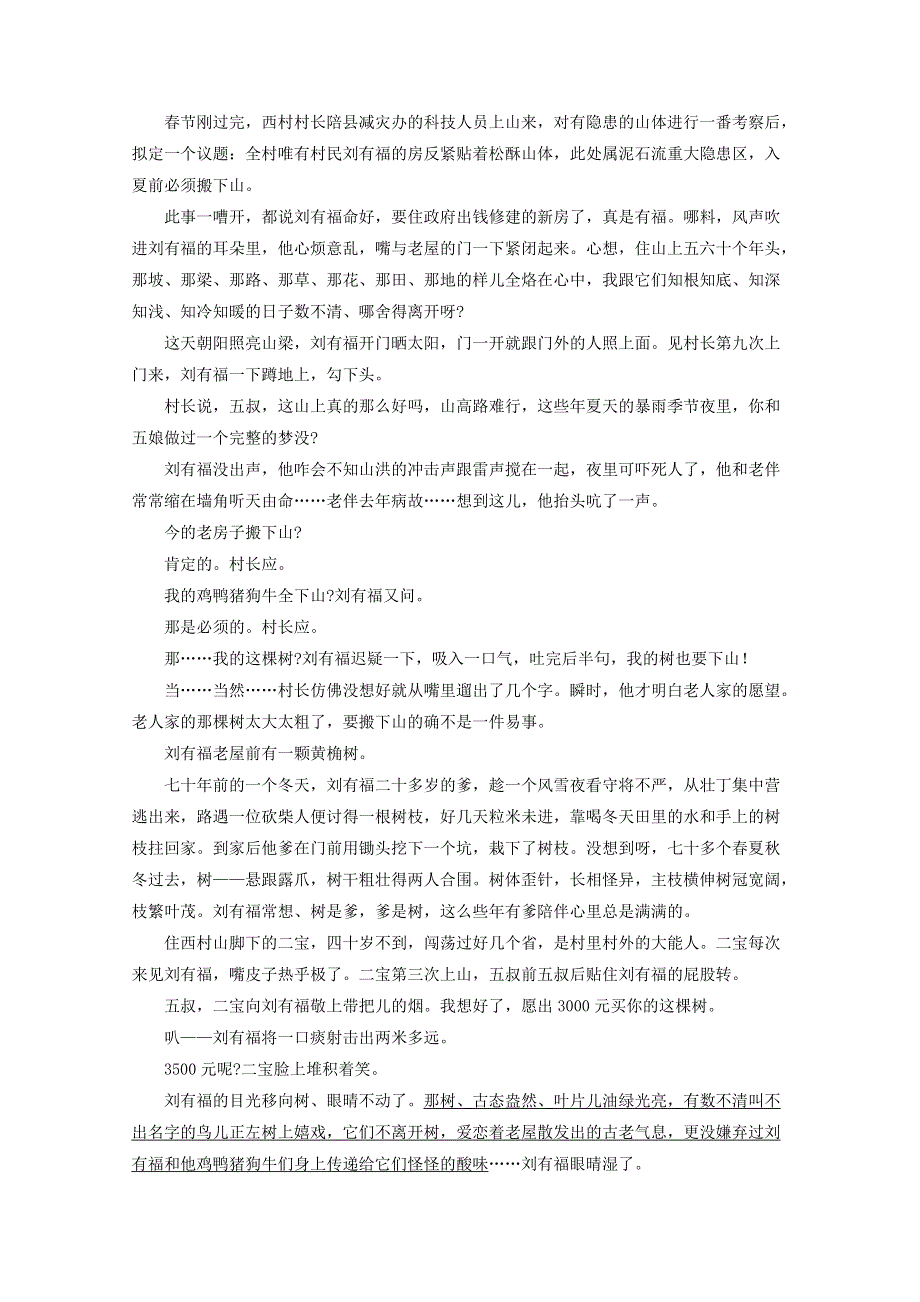 春节刚过完，西村村长陪县减灾办的科技人员上山来，对有隐患的山体进行一番考察后，拟定一个议题：全村唯有村民刘有福的房反紧贴着松酥山体，此处属泥石流重大隐患区，入夏前必须搬下山。

此事一嘈开，都说刘有福命好，要住政府出钱修建的新房了，真是有福。哪料，风声吹进刘有福的耳朵里，他心烦意乱，嘴与老屋的门一下紧闭起来。心想，住山上五六十个年头，那坡、那梁、那路、那草、那花、那田、那地的样儿全烙在心中，我跟它们知根知底、知深知浅、知冷知暖的日子数不清、哪舍得离开呀?

这天朝阳照亮山梁，刘有福开门晒太阳，门一开就跟门外的人照上面。见村长第九次上门来，刘有福一下蹲地上，勾下头。

村长说，五叔，这山上真的那么好吗，山高路难行，这些年夏天的暴雨季节夜里，你和五娘做过一个完整的梦没?

刘有福没出声，他咋会不知山洪的冲击声跟雷声搅在一起，夜里可吓死人了，他和老伴常常缩在墙角听天由命……老伴去年病故……想到这儿，他抬头吭了一声。

今的老房子搬下山?

肯定的。村长应。

我的鸡鸭猪狗牛全下山?刘有福又问。

那是必须的。村长应。

那……我的这棵树?刘有福迟疑一下，吸入一口气，吐完后半句，我的树也要下山！

当……当然……村长仿佛没想好就从嘴里遛出了几个字。瞬时，他才明白老人家的愿望。老人家的那棵树太大太粗了，要搬下山的确不是一件易事。

刘有福老屋前有一颗黄桷树。

七十年前的一个冬天，刘有福二十多岁的爹，趁一个风雪夜看守将不严，从壮丁集中营逃出来，路遇一位砍柴人便讨得一根树枝，好几天粒米未进，靠喝冬天田里的水和手上的树枝拄回家。到家后他爹在门前用锄头挖下一个坑，栽下了树枝。没想到呀，七十多个春夏秋冬过去，树——悬跟露爪，树干粗壮得两人合围。树体歪针，长相怪异，主枝横伸树冠宽阔，枝繁叶茂。刘有福常想、树是爹，爹是树，这么些年有爹陪伴心里总是满满的。

住西村山脚下的二宝，四十岁不到，闯荡过好几个省，是村里村外的大能人。二宝每次来见刘有福，嘴皮子热乎极了。二宝第三次上山，五叔前五叔后贴住刘有福的屁股转。

五叔，二宝向刘有福敬上带把儿的烟。我想好了，愿出 3000 元买你的这棵树。

叭——刘有福将一口痰射击出两米多远。

3500 元呢?二宝脸上堆积着笑。

刘有福的目光移向树、眼睛不动了。那树、古态盎然、叶片儿油绿光亮，有数不清叫不出名字的鸟儿正左树上嬉戏，它们不离开树，爱恋着老屋散发出的古老气息，更没嫌弃过刘有福和他鸡鸭猪狗牛们身上传递给它们怪怪的酸味……刘有福眼睛湿了。